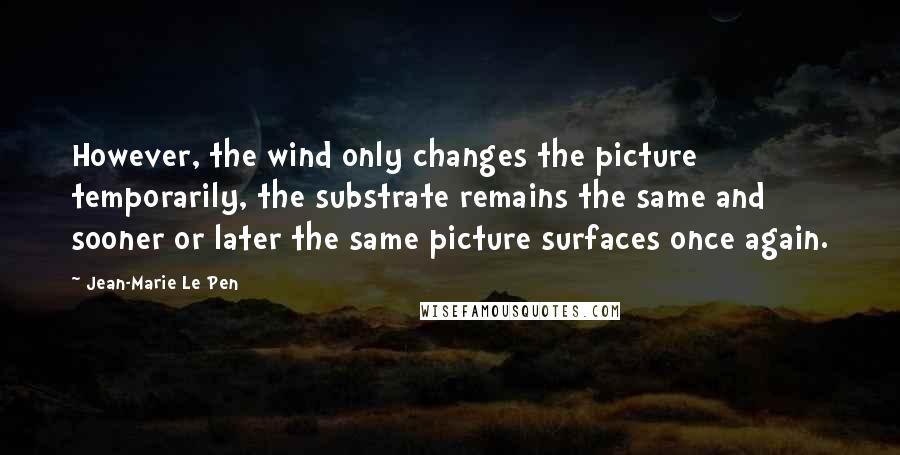 However, the wind only changes the picture temporarily, the substrate remains the same and sooner or later the same picture surfaces once again.

~ Jean-Marie Le Pen

WISEFAMOUSQUOTES.COM